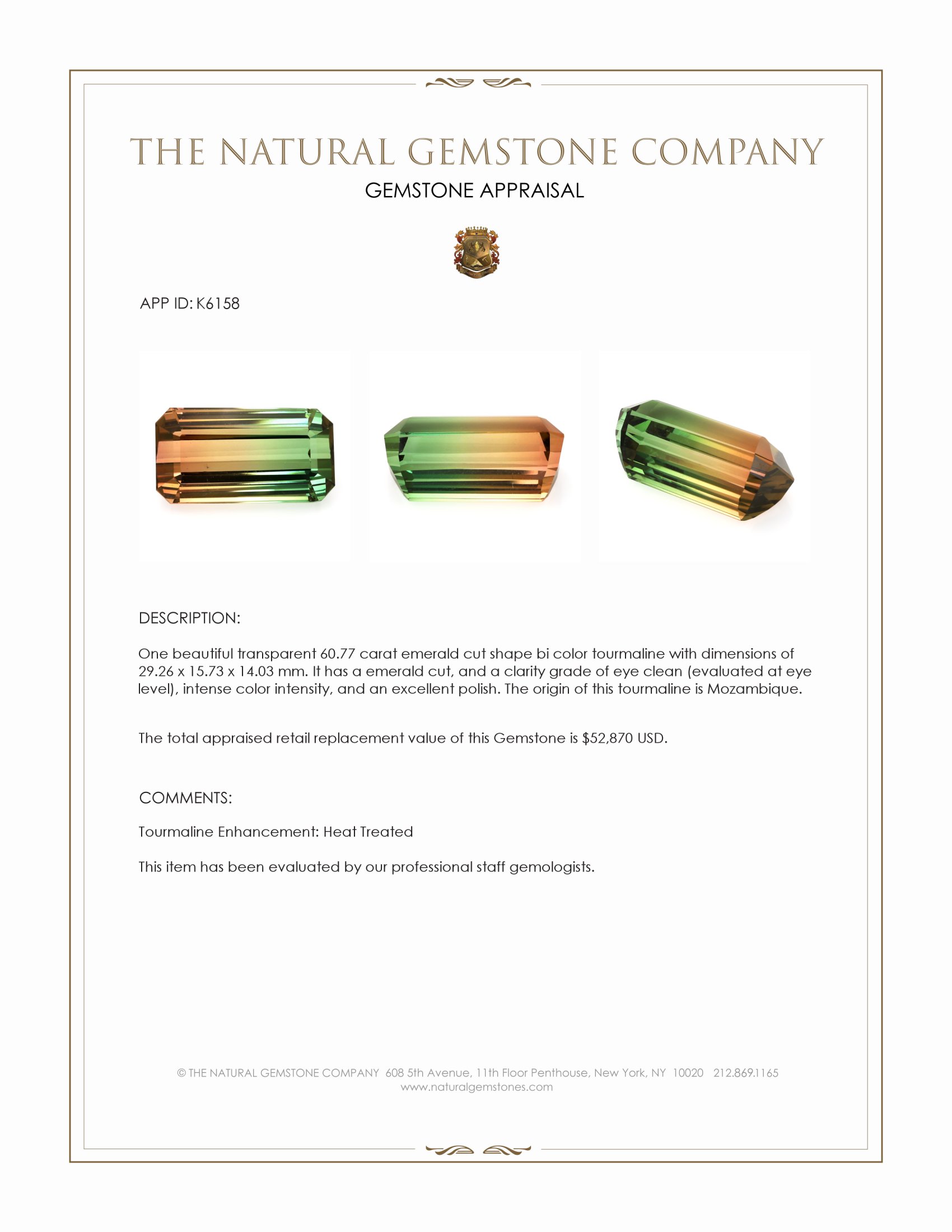 THE NATURAL GEMSTONE COMPANY
GEMSTONE APPRAISAL

APP ID: K6158

DESCRIPTION:

One beautiful transparent 60.77 carat emerald cut shape bi color tourmaline with dimensions of 29.26 x 15.73 x 14.03 mm. It has a emerald cut, and a clarity grade of eye clean (evaluated at eye level), intense color intensity, and an excellent polish. The origin of this tourmaline is Mozambique.

The total appraised retail replacement value of this Gemstone is $52,870 USD.

COMMENTS:

Tourmaline Enhancement: Heat Treated

This item has been evaluated by our professional staff gemologists.

© THE NATURAL GEMSTONE COMPANY 608 5th Avenue, 11th Floor Penthouse, New York, NY 10020 212.869.1165
www.naturalgemstones.com